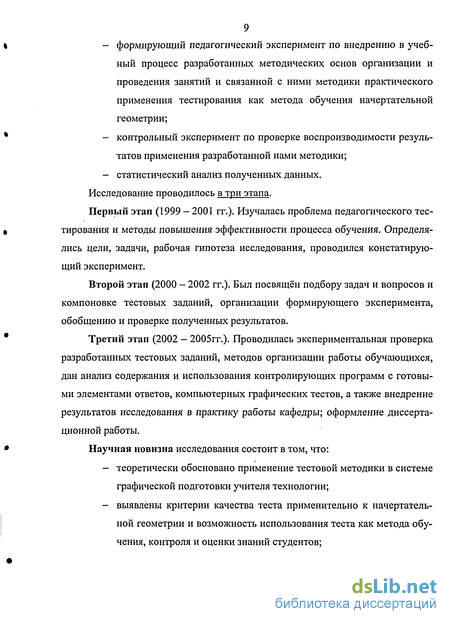 9

– формирующий педагогический эксперимент по внедрению в учебный процесс разработанных методических основ организации и проведения занятий и связанной с ними методики практического применения тестирования как метода обучения начертательной геометрии;

– контрольный эксперимент по проверке воспроизводимости результатов применения разработанной нами методики;

– статистический анализ полученных данных.

Исследование проводилось в три этапа.

Первый этап (1999 – 2001 гг.). Изучалась проблема педагогического тестирования и методы повышения эффективности процесса обучения. Определялись цели, задачи, рабочая гипотеза исследования, проводился констатирующий эксперимент.

Второй этап (2000 – 2002 гг.). Был посвящён подбору задач и вопросов и компоновке тестовых заданий, организации формирующего эксперимента, обобщению и проверке полученных результатов.

Третий этап (2002 – 2005гг.). Проводилась экспериментальная проверка разработанных тестовых заданий, методов организации работы обучающихся, дан анализ содержания и использования контролирующих программ с готовыми элементами ответов, компьютерных графических тестов, а также внедрение результатов исследования в практику работы кафедры; оформление диссертационной работы.

Научная новизна исследования состоит в том, что:

– теоретически обосновано применение тестовой методики в системе графической подготовки учителя технологии;

– выявлены критерии качества теста применительно к начертательной геометрии и возможность использования теста как метода обучения, контроля и оценки знаний студентов;

dsLib.net
библиотека диссертаций